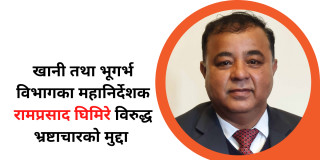 खानी तथा भूगर्भ विभागका महानिर्देशक रामप्रसाद घिमिरे विरुद्ध भ्रष्टाचारको मुद्दा